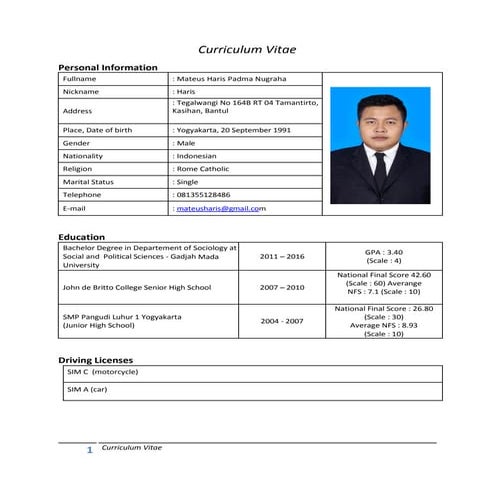 Curriculum Vitae

Personal Information

| Fullname | : Mateus Haris Padma Nugraha |
|---|---|
| Nickname | : Haris |
| Address | : Tegalwangi No 164B RT 04 Tamantirto, Kasihan, Bantul |
| Place, Date of birth | : Yogyakarta, 20 September 1991 |
| Gender | : Male |
| Nationality | : Indonesian |
| Religion | : Rome Catholic |
| Marital Status | : Single |
| Telephone | : 081355128486 |
| E-mail | : mateusharis@gmail.com |

Education

| Bachelor Degree in Departement of Sociology at Social and Political Sciences - Gadjah Mada University | 2011 – 2016 | GPA : 3.40 (Scale : 4) |
|---|---|---|
| John de Britto College Senior High School | 2007 – 2010 | National Final Score 42.60 (Scale : 60) Averange NFS : 7.1 (Scale : 10) |
| SMP Pangudi Luhur 1 Yogyakarta (Junior High School) | 2004 - 2007 | National Final Score : 26.80 (Scale : 30) Average NFS : 8.93 (Scale : 10) |

Driving Licenses

| SIM C (motorcycle) |
|---|
| SIM A (car) |

1 Curriculum Vitae